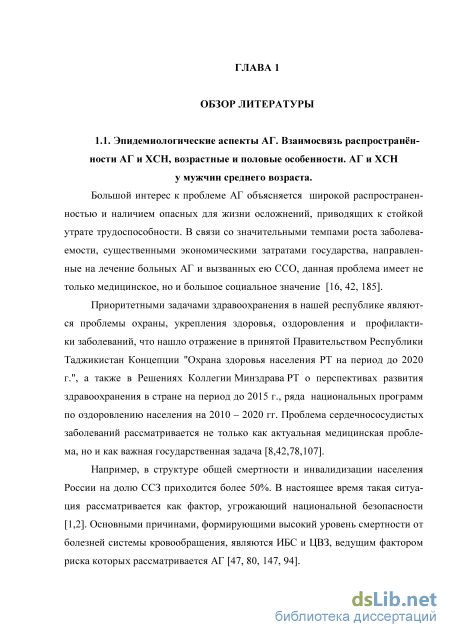 ГЛАВА 1

ОБЗОР ЛИТЕРАТУРЫ

1.1. Эпидемиологические аспекты АГ. Взаимосвязь распространённости АГ и ХСН, возрастные и половые особенности. АГ и ХСН у мужчин среднего возраста.

Большой интерес к проблеме АГ объясняется широкой распространенностью и наличием опасных для жизни осложнений, приводящих к стойкой утрате трудоспособности. В связи со значительными темпами роста заболеваемости, существенными экономическими затратами государства, направленные на лечение больных АГ и вызванных ею ССО, данная проблема имеет не только медицинское, но и большое социальное значение [16, 42, 185].

Приоритетными задачами здравоохранения в нашей республике являются проблемы охраны, укрепления здоровья, оздоровления и профилактики заболеваний, что нашло отражение в принятой Правительством Республики Таджикистан Концепции "Охрана здоровья населения РТ на период до 2020 г.", а также в Решениях Коллегии Минздрава РТ о перспективах развития здравоохранения в стране на период до 2015 г., ряда национальных программ по оздоровлению населения на 2010 – 2020 гг. Проблема сердечнососудистых заболеваний рассматривается не только как актуальная медицинская проблема, но и как важная государственная задача [8,42,78,107].

Например, в структуре общей смертности и инвалидизации населения России на долю ССЗ приходится более 50%. В настоящее время такая ситуация рассматривается как фактор, угрожающий национальной безопасности [1,2]. Основными причинами, формирующими высокий уровень смертности от болезней системы кровообращения, являются ИБС и ЦВЗ, ведущим фактором риска которых рассматривается АГ [47, 80, 147, 94].

dsLib.net
библиотека диссертаций